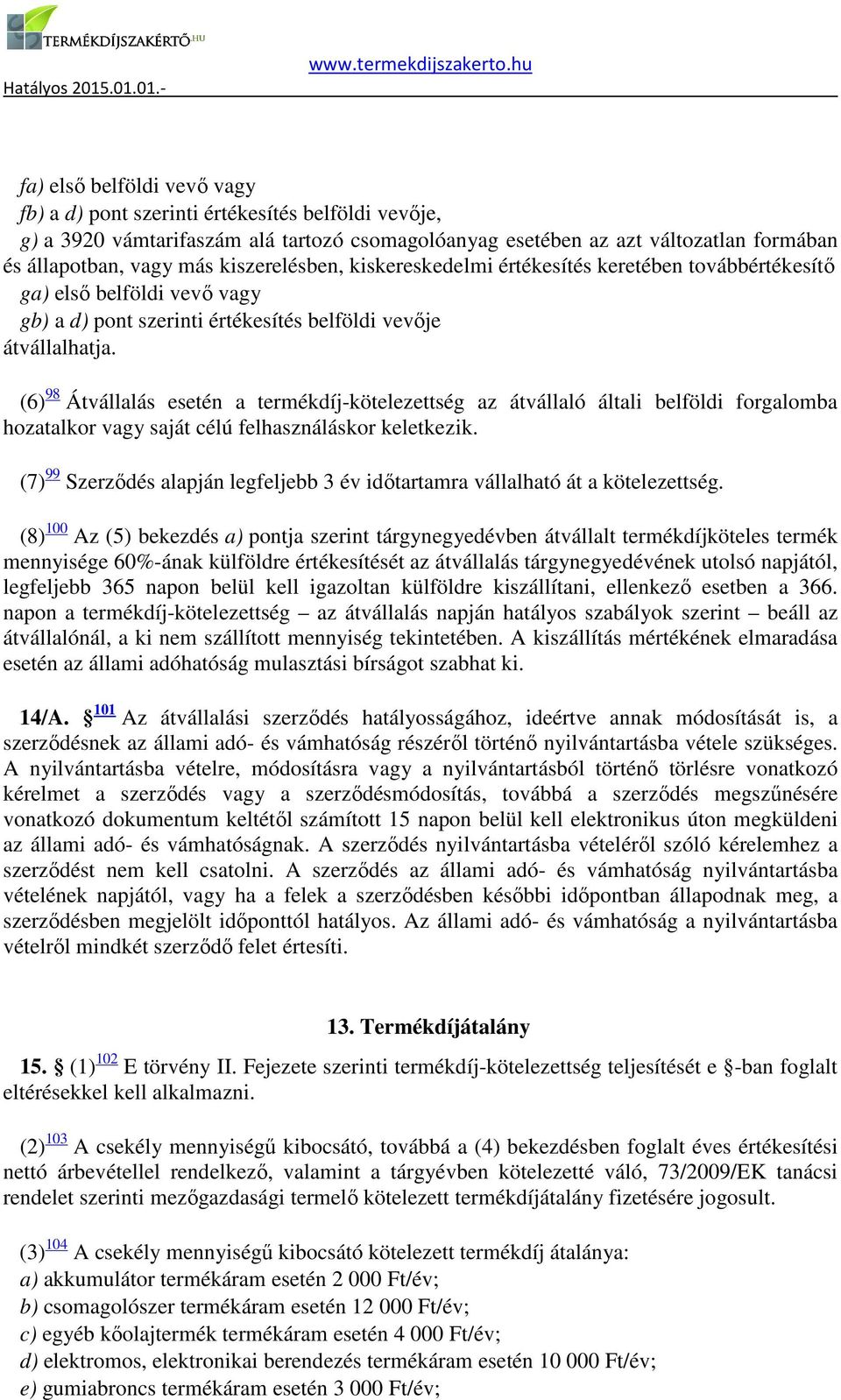 TERMÉKDÍJSZAKÉRTŐ.HU
www.termekdijszakerto.hu
Hatályos 2015.01.01.-

fa) első belföldi vevő vagy
fb) a d) pont szerinti értékesítés belföldi vevője,
g) a 3920 vámtarifaszám alá tartozó csomagolóanyag esetében az azt változatlan formában és állapotban, vagy más kiszerelésben, kiskereskedelmi értékesítés keretében továbbértékesítő
ga) első belföldi vevő vagy
gb) a d) pont szerinti értékesítés belföldi vevője
átvállalhatja.

(6)$^{98}$ Átvállalás esetén a termékdíj-kötelezettség az átvállaló általi belföldi forgalomba hozatalkor vagy saját célú felhasználáskor keletkezik.

(7)$^{99}$ Szerződés alapján legfeljebb 3 év időtartamra vállalható át a kötelezettség.

(8)$^{100}$ Az (5) bekezdés a) pontja szerint tárgynegyedévben átvállalt termékdíjköteles termék mennyisége 60%-ának külföldre értékesítését az átvállalás tárgynegyedévének utolsó napjától, legfeljebb 365 napon belül kell igazoltan külföldre kiszállítani, ellenkező esetben a 366. napon a termékdíj-kötelezettség – az átvállalás napján hatályos szabályok szerint – beáll az átvállalónál, a ki nem szállított mennyiség tekintetében. A kiszállítás mértékének elmaradása esetén az állami adóhatóság mulasztási bírságot szabhat ki.

14/A. §$^{101}$ Az átvállalási szerződés hatályosságához, ideértve annak módosítását is, a szerződésnek az állami adó- és vámhatóság részéről történő nyilvántartásba vétele szükséges. A nyilvántartásba vételre, módosításra vagy a nyilvántartásból történő törlésre vonatkozó kérelmet a szerződés vagy a szerződésmódosítás, továbbá a szerződés megszűnésére vonatkozó dokumentum keltétől számított 15 napon belül kell elektronikus úton megküldeni az állami adó- és vámhatóságnak. A szerződés nyilvántartásba vételéről szóló kérelemhez a szerződést nem kell csatolni. A szerződés az állami adó- és vámhatóság nyilvántartásba vételének napjától, vagy ha a felek a szerződésben későbbi időpontban állapodnak meg, a szerződésben megjelölt időponttól hatályos. Az állami adó- és vámhatóság a nyilvántartásba vételről mindkét szerződő felet értesíti.

13. Termékdíjátalány

15. § (1)$^{102}$ E törvény II. Fejezete szerinti termékdíj-kötelezettség teljesítését e §-ban foglalt eltérésekkel kell alkalmazni.

(2)$^{103}$ A csekély mennyiségű kibocsátó, továbbá a (4) bekezdésben foglalt éves értékesítési nettó árbevétellel rendelkező, valamint a tárgyévben kötelezetté váló, 73/2009/EK tanácsi rendelet szerinti mezőgazdasági termelő kötelezett termékdíjátalány fizetésére jogosult.

(3)$^{104}$ A csekély mennyiségű kibocsátó kötelezett termékdíj átalánya:
a) akkumulátor termékáram esetén 2 000 Ft/év;
b) csomagolószer termékáram esetén 12 000 Ft/év;
c) egyéb kőolajtermék termékáram esetén 4 000 Ft/év;
d) elektromos, elektronikai berendezés termékáram esetén 10 000 Ft/év;
e) gumiabroncs termékáram esetén 3 000 Ft/év;